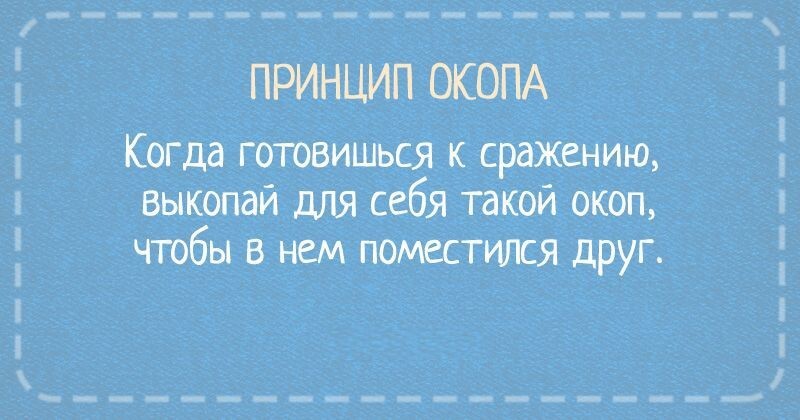 ПРИНЦИП ОКОПА

Когда готовишься к сражению, выкопай для себя такой окоп, чтобы в нем поместился друг.